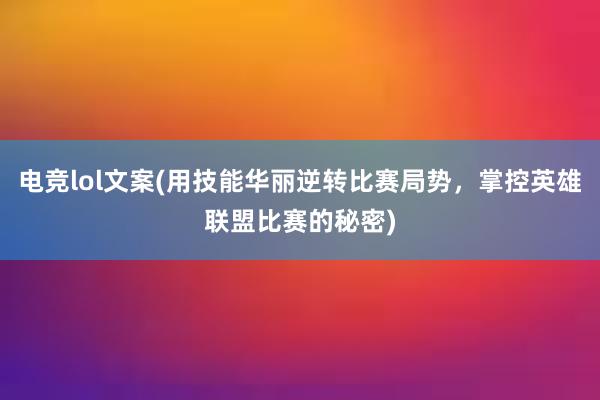 电竞lol文案(用技能华丽逆转比赛局势，掌控英雄联盟比赛的秘密)